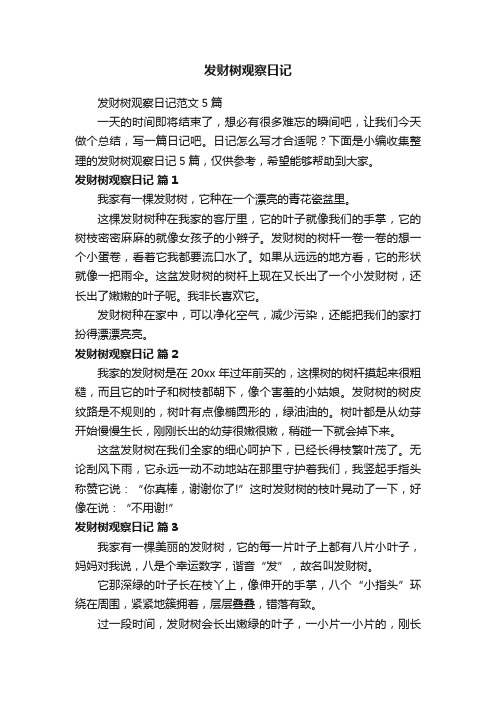 发财树观察日记

发财树观察日记范文 5 篇

一天的时间即将结束了，想必有很多难忘的瞬间吧，让我们今天做个总结，写一篇日记吧。日记怎么写才合适呢？下面是小编收集整理的发财树观察日记 5 篇，仅供参考，希望能够帮助到大家。

发财树观察日记 篇 1

我家有一棵发财树，它种在一个漂亮的青花瓷盆里。

这棵发财树种在我家的客厅里，它的叶子就像我们的手掌，它的树枝密密麻麻的就像女孩子的小辫子。发财树的树杆一卷一卷的想一个小蛋卷，看着它我都要流口水了。如果从远远的地方看，它的形状就像一把雨伞。这盆发财树的树杆上现在又长出了一个小发财树，还长出了嫩嫩的叶子呢。我非长喜欢它。

发财树种在家中，可以净化空气，减少污染，还能把我们的家打扮得漂漂亮亮。

发财树观察日记 篇 2

我家的发财树是在 20xx 年过年前买的，这棵树的树杆摸起来很粗糙，而且它的叶子和树枝都朝下，像个害羞的小姑娘。发财树的树皮纹路是不规则的，树叶有点像椭圆形的，绿油油的。树叶都是从幼芽开始慢慢生长，刚刚长出的幼芽很嫩很嫩，稍碰一下就会掉下来。

这盆发财树在我们全家的细心呵护下，已经长得枝繁叶茂了。无论刮风下雨，它永远一动不动地站在那里守护着我们，我竖起手指头称赞它说：“你真棒，谢谢你了!”这时发财树的枝叶晃动了一下，好像在说：“不用谢!”

发财树观察日记 篇 3

我家有一棵美丽的发财树，它的每一片叶子上都有八片小叶子，妈妈对我说，八是个幸运数字，谐音“发”，故名叫发财树。

它那深绿的叶子长在枝丫上，像伸开的手掌，八个“小指头”环绕在周围，紧紧地簇拥着，层层叠叠，错落有致。

过一段时间，发财树会长出嫩绿的叶子，一小片一小片的，刚长